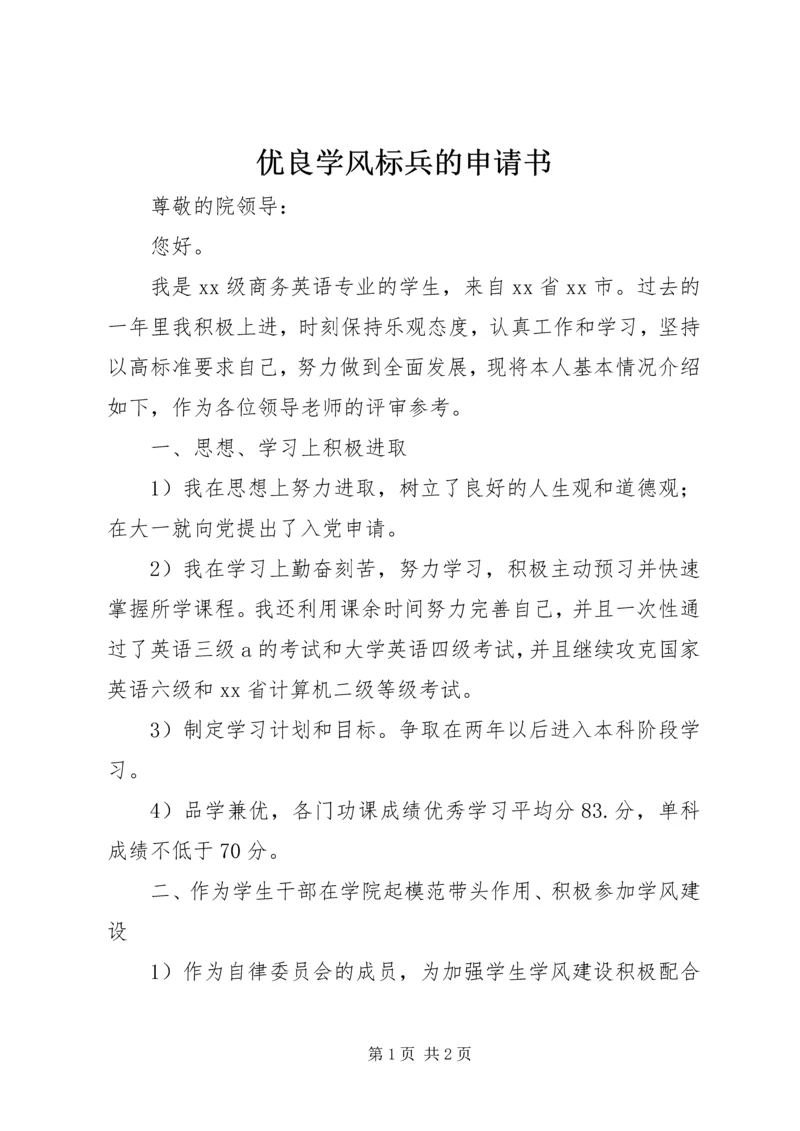 优良学风标兵的申请书

尊敬的院领导：

您好。

我是xx级商务英语专业的学生，来自xx省xx市。过去的一年里我积极上进，时刻保持乐观态度，认真工作和学习，坚持以高标准要求自己，努力做到全面发展，现将本人基本情况介绍如下，作为各位领导老师的评审参考。

一、思想、学习上积极进取

1）我在思想上努力进取，树立了良好的人生观和道德观；在大一就向党提出了入党申请。

2）我在学习上勤奋刻苦，努力学习，积极主动预习并快速掌握所学课程。我还利用课余时间努力完善自己，并且一次性通过了英语三级a的考试和大学英语四级考试，并且继续攻克国家英语六级和xx省计算机二级等级考试。

3）制定学习计划和目标。争取在两年以后进入本科阶段学习。

4）品学兼优，各门功课成绩优秀学习平均分83.分，单科成绩不低于70分。

二、作为学生干部在学院起模范带头作用、积极参加学风建设

1）作为自律委员会的成员，为加强学生学风建设积极配合

第1页 共2页